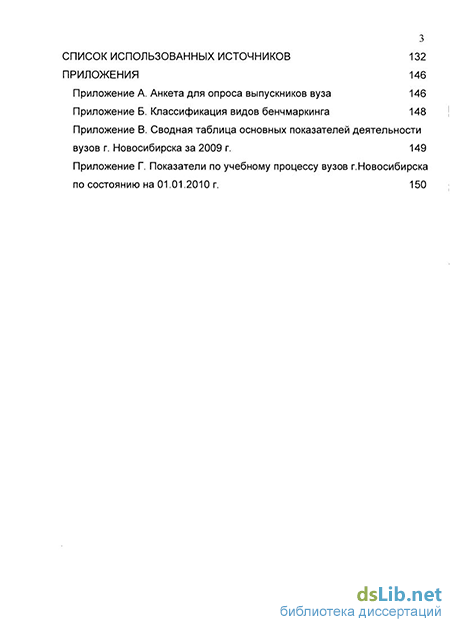 3

СПИСОК ИСПОЛЬЗОВАННЫХ ИСТОЧНИКОВ 132

ПРИЛОЖЕНИЯ 146

Приложение А. Анкета для опроса выпускников вуза 146

Приложение Б. Классификация видов бенчмаркинга 148

Приложение В. Сводная таблица основных показателей деятельности вузов г. Новосибирска за 2009 г. 149

Приложение Г. Показатели по учебному процессу вузов г.Новосибирска по состоянию на 01.01.2010 г. 150

dsLib.net
библиотека диссертаций